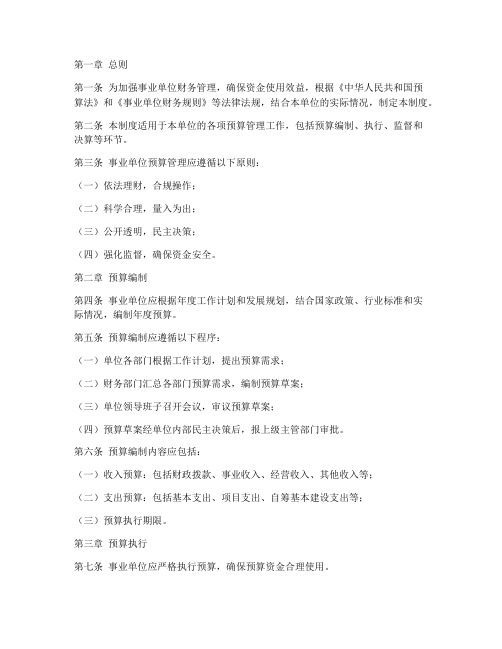 第一章 总则

第一条 为加强事业单位财务管理，确保资金使用效益，根据《中华人民共和国预算法》和《事业单位财务规则》等法律法规，结合本单位的实际情况，制定本制度。

第二条 本制度适用于本单位的各项预算管理工作，包括预算编制、执行、监督和决算等环节。

第三条 事业单位预算管理应遵循以下原则：

（一）依法理财，合规操作；

（二）科学合理，量入为出；

（三）公开透明，民主决策；

（四）强化监督，确保资金安全。

第二章 预算编制

第四条 事业单位应根据年度工作计划和发展规划，结合国家政策、行业标准和实际情况，编制年度预算。

第五条 预算编制应遵循以下程序：

（一）单位各部门根据工作计划，提出预算需求；

（二）财务部门汇总各部门预算需求，编制预算草案；

（三）单位领导班子召开会议，审议预算草案；

（四）预算草案经单位内部民主决策后，报上级主管部门审批。

第六条 预算编制内容应包括：

（一）收入预算：包括财政拨款、事业收入、经营收入、其他收入等；

（二）支出预算：包括基本支出、项目支出、自筹基本建设支出等；

（三）预算执行期限。

第三章 预算执行

第七条 事业单位应严格执行预算，确保预算资金合理使用。